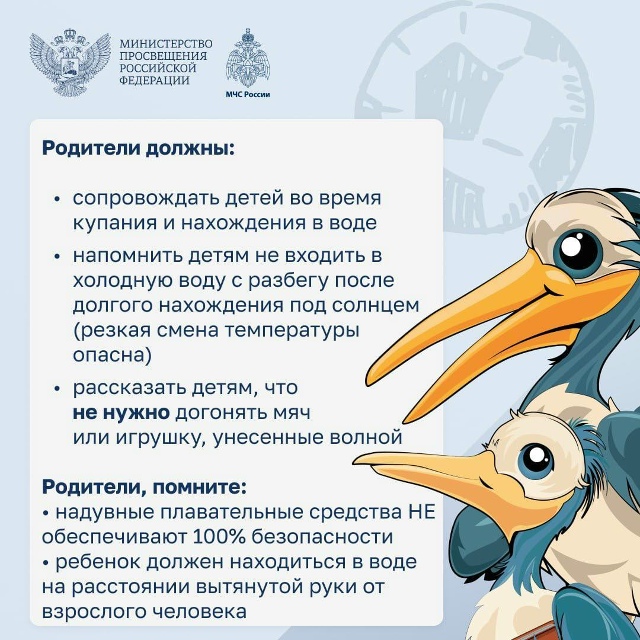 МИНИСТЕРСТВО ПРОСВЕЩЕНИЯ РОССИЙСКОЙ ФЕДЕРАЦИИ

МЧС России

Родители должны:

• сопровождать детей во время купания и нахождения в воде
• напомнить детям не входить в холодную воду с разбегу после долгого нахождения под солнцем (резкая смена температуры опасна)
• рассказать детям, что не нужно догонять мяч или игрушку, унесенные волной

Родители, помните:
• надувные плавательные средства НЕ обеспечивают 100% безопасности
• ребенок должен находиться в воде на расстоянии вытянутой руки от взрослого человека